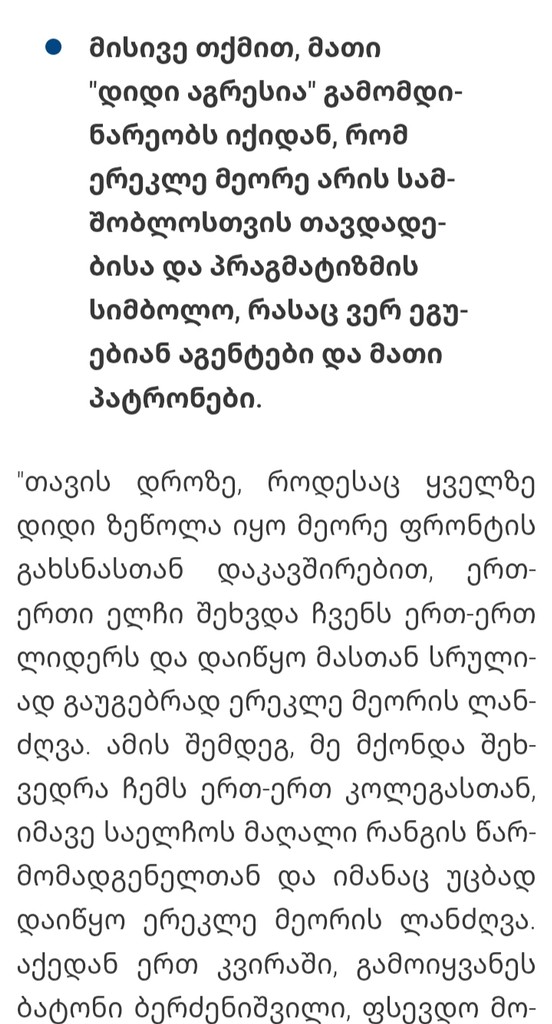 მისივე თქმით, მათი "დიდი აგრესია" გამომდინარეობს იქიდან, რომ ერეკლე მეორე არის სამშობლოსთვის თავდადებისა და პრაგმატიზმის სიმბოლო, რასაც ვერ ეგუებიან აგენტები და მათი პატრონები.

"თავის დროზე, როდესაც ყველზე დიდი ზეწოლა იყო მეორე ფრონტის გახსნასთან დაკავშირებით, ერთ-ერთი ელჩი შეხვდა ჩვენს ერთ-ერთ ლიდერს და დაიწყო მასთან სრულიად გაუგებრად ერეკლე მეორის ლანძღვა. ამის შემდეგ, მე მქონდა შეხვედრა ჩემს ერთ-ერთ კოლეგასთან, იმავე საელჩოს მაღალი რანგის წარმომადგენელთან და იმანაც უცბად დაიწყო ერეკლე მეორის ლანძღვა. აქედან ერთ კვირაში, გამოიყვანეს ბატონი ბერძენიშვილი, ფსევდო მო-